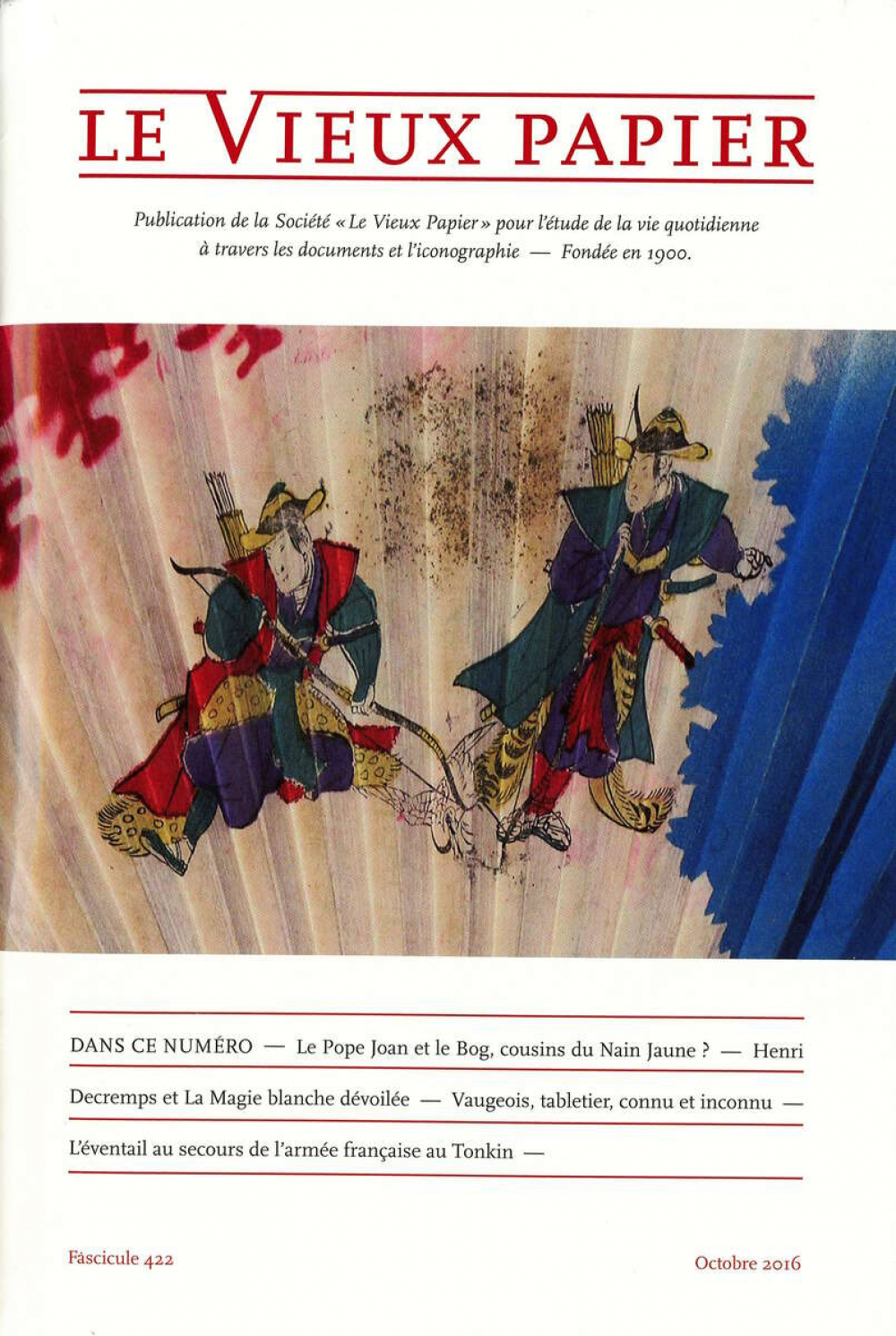 LE VIEUX PAPIER

Publication de la Société « Le Vieux Papier » pour l'étude de la vie quotidienne à travers les documents et l'iconographie — Fondée en 1900.

DANS CE NUMÉRO — Le Pope Joan et le Bog, cousins du Nain Jaune ? — Henri Decremps et La Magie blanche dévoilée — Vaugeois, tabletier, connu et inconnu — L'éventail au secours de l'armée française au Tonkin —

Fascicule 422

Octobre 2016